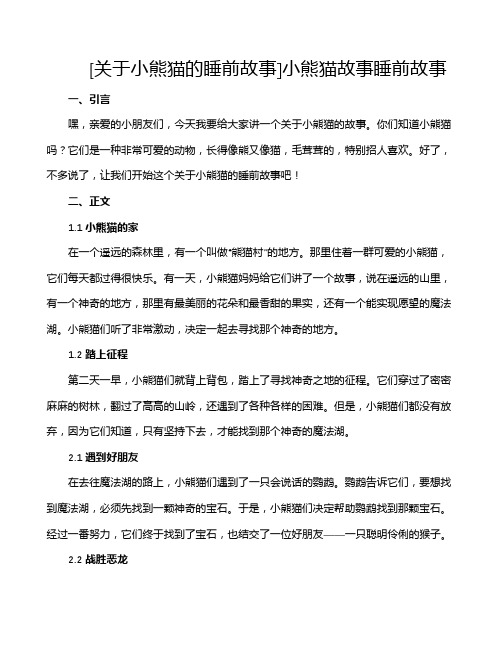 [关于小熊猫的睡前故事]小熊猫故事睡前故事

一、引言

嘿，亲爱的小朋友们，今天我要给大家讲一个关于小熊猫的故事。你们知道小熊猫吗？它们是一种非常可爱的动物，长得像熊又像猫，毛茸茸的，特别招人喜欢。好了，不多说了，让我们开始这个关于小熊猫的睡前故事吧！

二、正文

1.1 小熊猫的家

在一个遥远的森林里，有一个叫做“熊猫村”的地方。那里住着一群可爱的小熊猫，它们每天都过得很快乐。有一天，小熊猫妈妈给它们讲了一个故事，说在遥远的山里，有一个神奇的地方，那里有最美丽的花朵和最香甜的果实，还有一个能实现愿望的魔法湖。小熊猫们听了非常激动，决定一起去寻找那个神奇的地方。

1.2 踏上征程

第二天一早，小熊猫们就背上背包，踏上了寻找神奇之地的征程。它们穿过了密密麻麻的树林，翻过了高高的山岭，还遇到了各种各样的困难。但是，小熊猫们都没有放弃，因为它们知道，只有坚持下去，才能找到那个神奇的魔法湖。

2.1 遇到好朋友

在去往魔法湖的路上，小熊猫们遇到了一只会说话的鹦鹉。鹦鹉告诉它们，要想找到魔法湖，必须先找到一颗神奇的宝石。于是，小熊猫们决定帮助鹦鹉找到那颗宝石。经过一番努力，它们终于找到了宝石，也结交了一位好朋友——一只聪明伶俐的猴子。

2.2 战胜恶龙